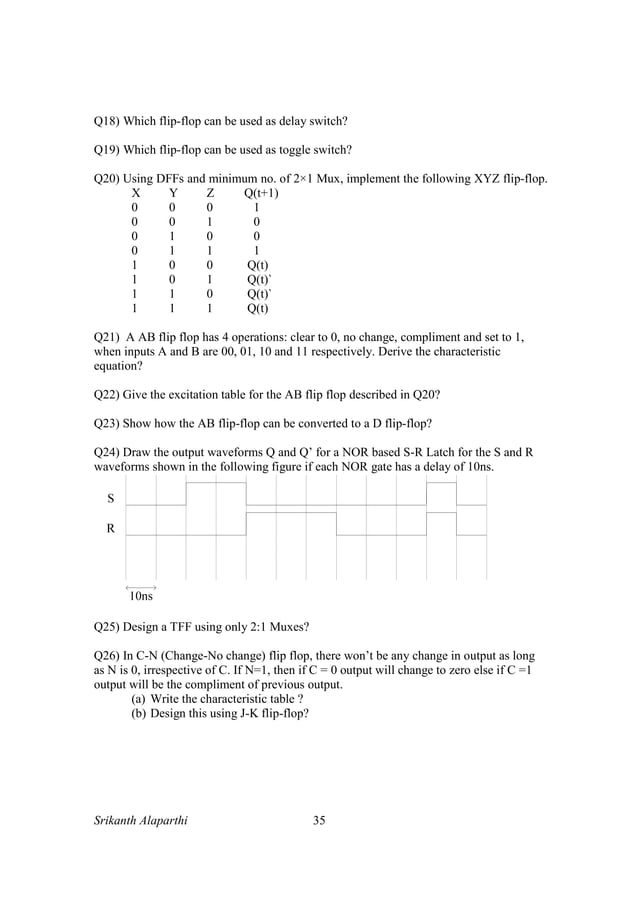 Q18) Which flip-flop can be used as delay switch?

Q19) Which flip-flop can be used as toggle switch?

Q20) Using DFFs and minimum no. of 2×1 Mux, implement the following XYZ flip-flop.

| X | Y | Z | Q(t+1) |
|---|---|---|---|
| 0 | 0 | 0 | 1 |
| 0 | 0 | 1 | 0 |
| 0 | 1 | 0 | 0 |
| 0 | 1 | 1 | 1 |
| 1 | 0 | 0 | Q(t) |
| 1 | 0 | 1 | Q(t)' |
| 1 | 1 | 0 | Q(t)' |
| 1 | 1 | 1 | Q(t) |

Q21) A AB flip flop has 4 operations: clear to 0, no change, compliment and set to 1, when inputs A and B are 00, 01, 10 and 11 respectively. Derive the characteristic equation?

Q22) Give the excitation table for the AB flip flop described in Q20?

Q23) Show how the AB flip-flop can be converted to a D flip-flop?

Q24) Draw the output waveforms Q and Q' for a NOR based S-R Latch for the S and R waveforms shown in the following figure if each NOR gate has a delay of 10ns.

S

R

10ns

Q25) Design a TFF using only 2:1 Muxes?

Q26) In C-N (Change-No change) flip flop, there won't be any change in output as long as N is 0, irrespective of C. If N=1, then if C = 0 output will change to zero else if C =1 output will be the compliment of previous output.
(a) Write the characteristic table ?
(b) Design this using J-K flip-flop?

Srikanth Alaparthi 35